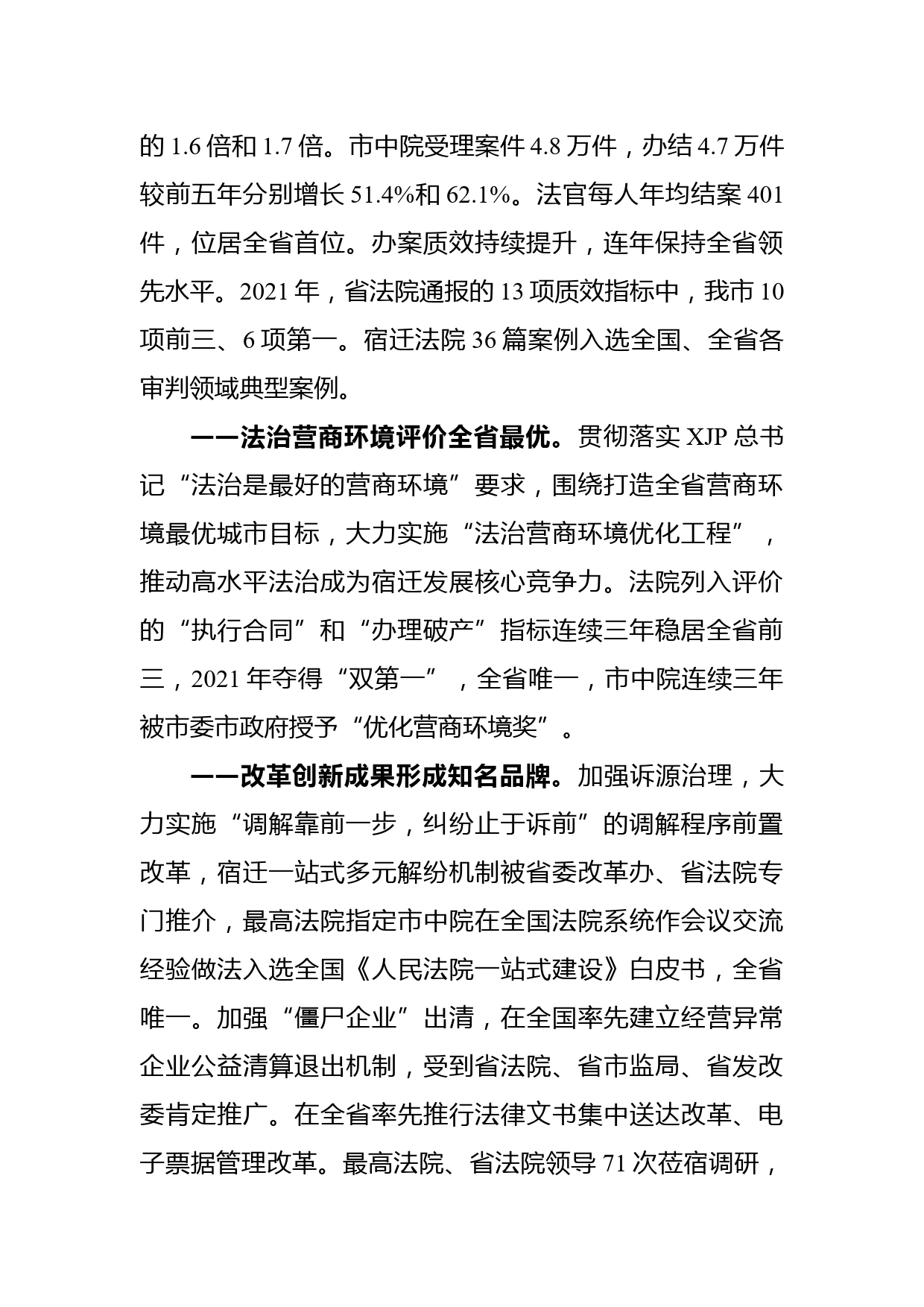 的 1.6 倍和 1.7 倍。市中院受理案件 4.8 万件，办结 4.7 万件较前五年分别增长 51.4%和 62.1%。法官每人年均结案 401 件，位居全省首位。办案质效持续提升，连年保持全省领先水平。2021 年，省法院通报的 13 项质效指标中，我市 10 项前三、6 项第一。宿迁法院 36 篇案例入选全国、全省各审判领域典型案例。

——法治营商环境评价全省最优。贯彻落实 XJP 总书记“法治是最好的营商环境”要求，围绕打造全省营商环境最优城市目标，大力实施“法治营商环境优化工程”，推动高水平法治成为宿迁发展核心竞争力。法院列入评价的“执行合同”和“办理破产”指标连续三年稳居全省前三，2021 年夺得“双第一”，全省唯一，市中院连续三年被市委市政府授予“优化营商环境奖”。

——改革创新成果形成知名品牌。加强诉源治理，大力实施“调解靠前一步，纠纷止于诉前”的调解程序前置改革，宿迁一站式多元解纷机制被省委改革办、省法院专门推介，最高法院指定市中院在全国法院系统作会议交流经验做法入选全国《人民法院一站式建设》白皮书，全省唯一。加强“僵尸企业”出清，在全国率先建立经营异常企业公益清算退出机制，受到省法院、省市监局、省发改委肯定推广。在全省率先推行法律文书集中送达改革、电子票据管理改革。最高法院、省法院领导 71 次莅宿调研，